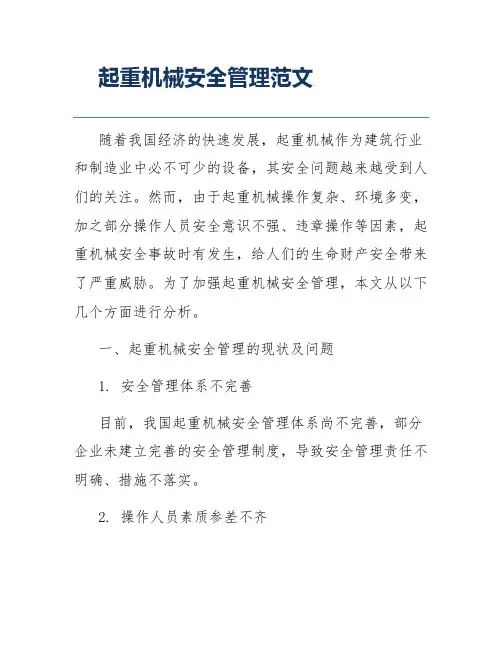 起重机械安全管理范文

随着我国经济的快速发展，起重机械作为建筑行业和制造业中必不可少的设备，其安全问题越来越受到人们的关注。然而，由于起重机械操作复杂、环境多变，加之部分操作人员安全意识不强、违章操作等因素，起重机械安全事故时有发生，给人们的生命财产安全带来了严重威胁。为了加强起重机械安全管理，本文从以下几个方面进行分析。

一、起重机械安全管理的现状及问题

1. 安全管理体系不完善

目前，我国起重机械安全管理体系尚不完善，部分企业未建立完善的安全管理制度，导致安全管理责任不明确、措施不落实。

2. 操作人员素质参差不齐